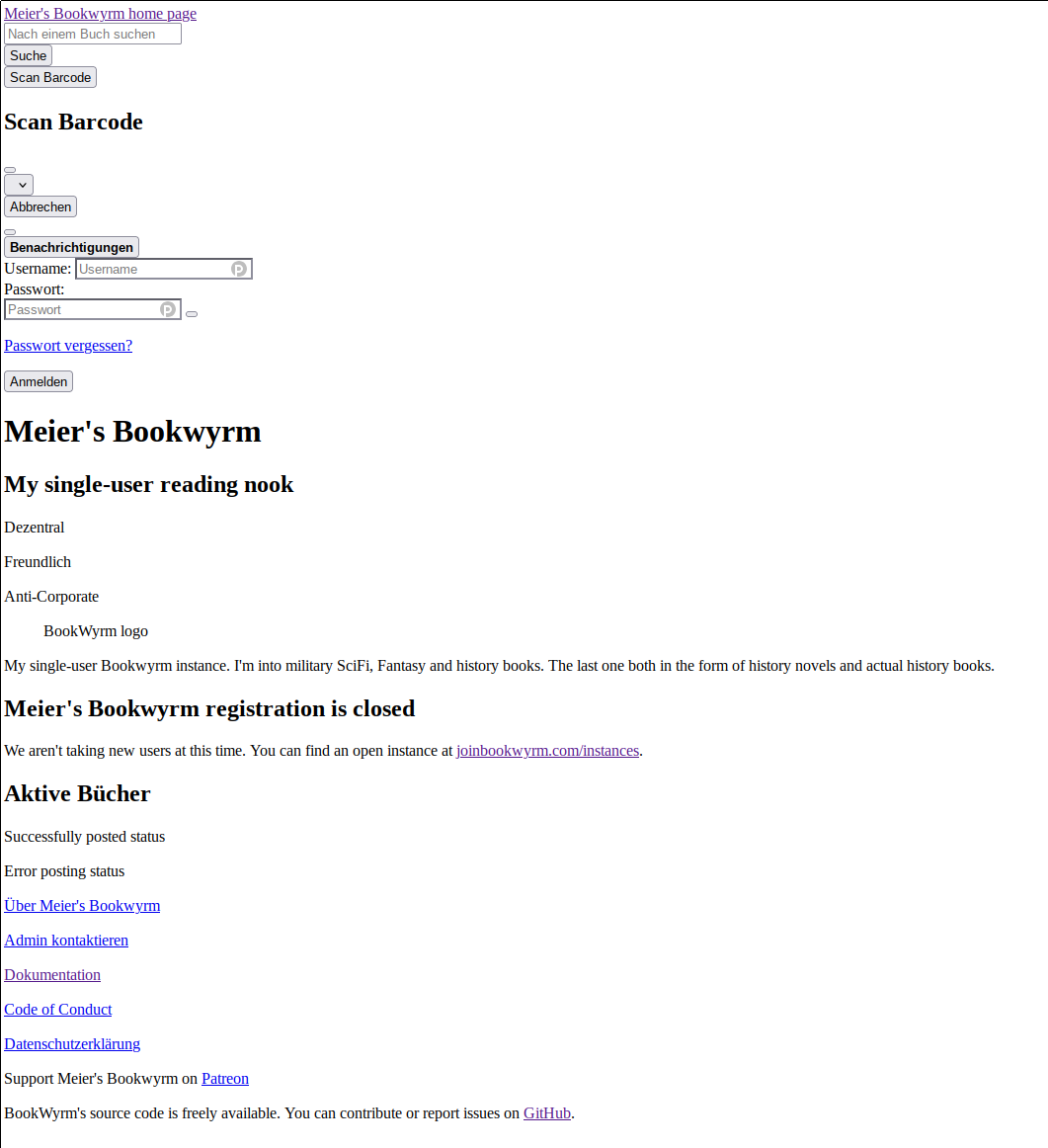 Meier's Bookwyrm home page
Nach einem Buch suchen
Suche
Scan Barcode

Scan Barcode

Abbrechen

Benachrichtigungen
Username: Username
Passwort:
Passwort

Passwort vergessen?

Anmelden

Meier's Bookwyrm

My single-user reading nook

Dezentral

Freundlich

Anti-Corporate

BookWyrm logo

My single-user Bookwyrm instance. I'm into military SciFi, Fantasy and history books. The last one both in the form of history novels and actual history books.

Meier's Bookwyrm registration is closed

We aren't taking new users at this time. You can find an open instance at joinbookwyrm.com/instances.

Aktive Bücher

Successfully posted status

Error posting status

Über Meier's Bookwyrm

Admin kontaktieren

Dokumentation

Code of Conduct

Datenschutzerklärung

Support Meier's Bookwyrm on Patreon

BookWyrm's source code is freely available. You can contribute or report issues on GitHub.